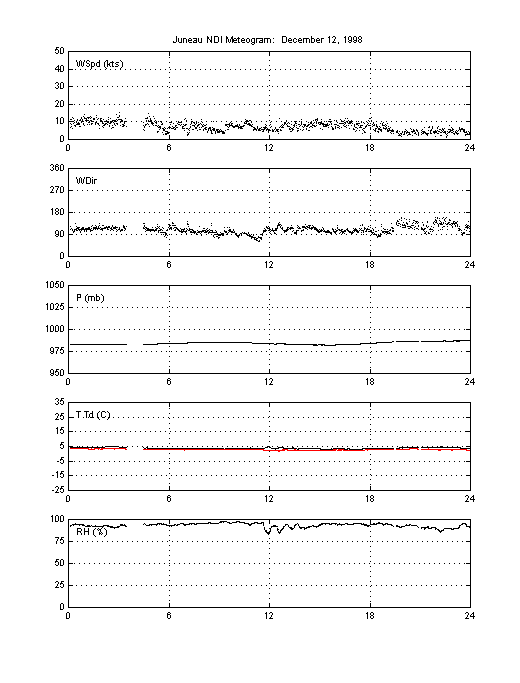 Juneau NDI Meteogram: December 12, 1998

WSpd (kts)

50
40
30
20
10
0

0 6 12 18 24

WDir

360
270
180
90
0

0 6 12 18 24

P (mb)

1050
1025
1000
975
950

0 6 12 18 24

T,Td (C)

35
25
15
5
-5
-15
-25

0 6 12 18 24

RH (%)

100
75
50
25
0

0 6 12 18 24